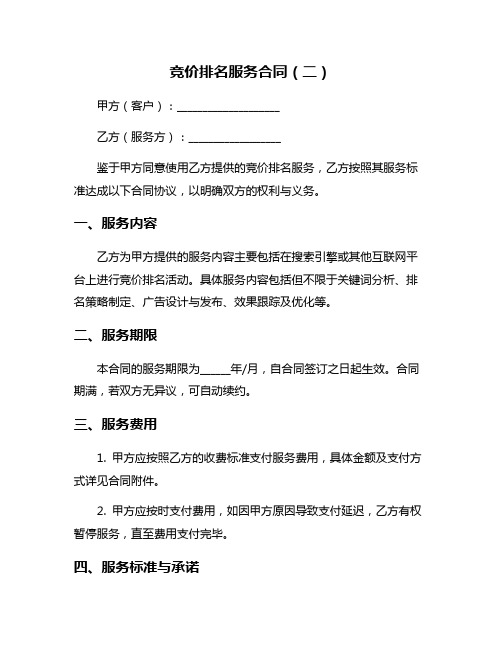 竞价排名服务合同（二）

甲方（客户）：__________________

乙方（服务方）：________________

鉴于甲方同意使用乙方提供的竞价排名服务，乙方按照其服务标准达成以下合同协议，以明确双方的权利与义务。

一、服务内容

乙方为甲方提供的服务内容主要包括在搜索引擎或其他互联网平台上进行竞价排名活动。具体服务内容包括但不限于关键词分析、排名策略制定、广告设计与发布、效果跟踪及优化等。

二、服务期限

本合同的服务期限为_____年/月，自合同签订之日起生效。合同期满，若双方无异议，可自动续约。

三、服务费用

1. 甲方应按照乙方的收费标准支付服务费用，具体金额及支付方式详见合同附件。

2. 甲方应按时支付费用，如因甲方原因导致支付延迟，乙方有权暂停服务，直至费用支付完毕。

四、服务标准与承诺